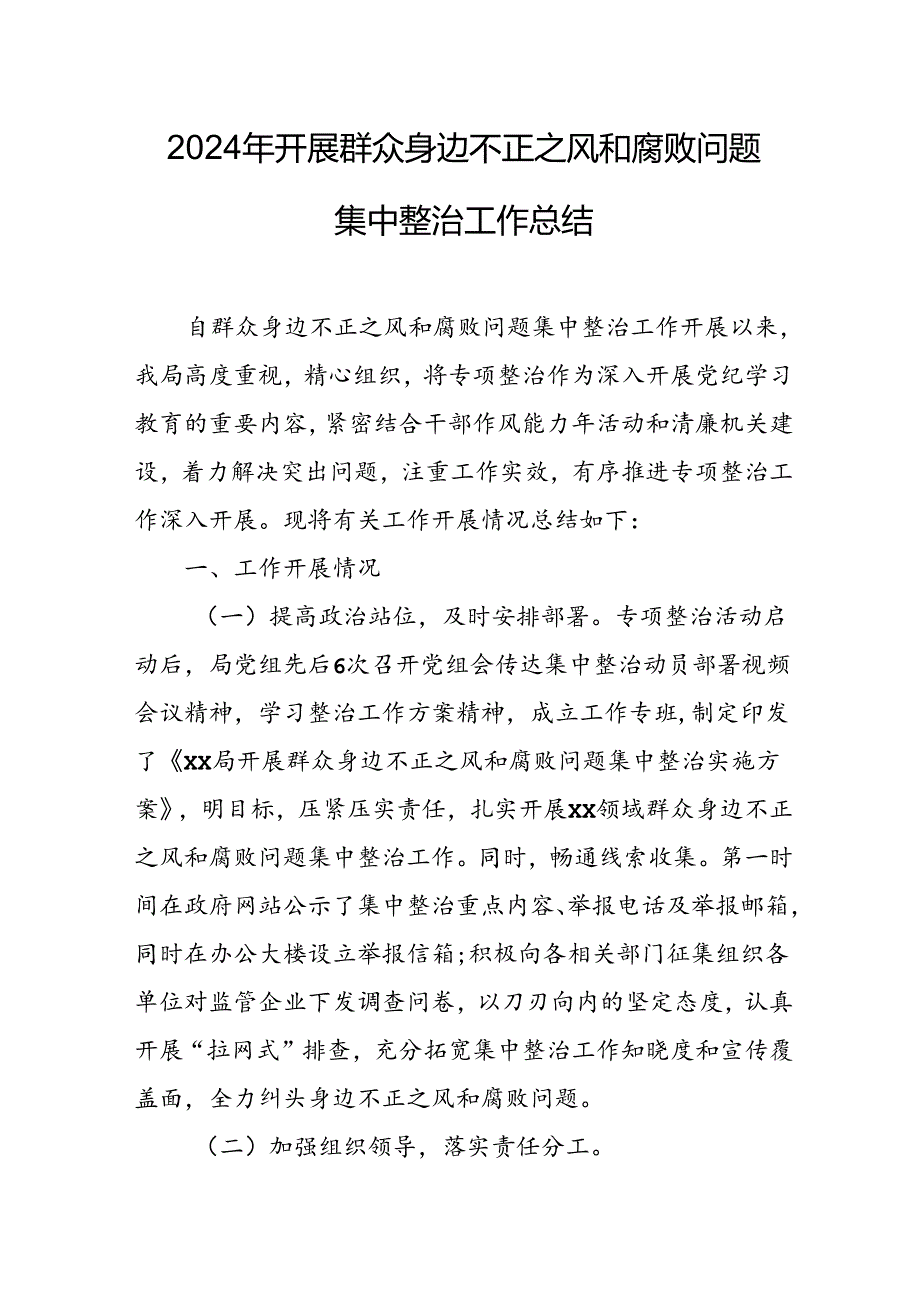 2024年开展群众身边不正之风和腐败问题集中整治工作总结

自群众身边不正之风和腐败问题集中整治工作开展以来，我局高度重视，精心组织，将专项整治作为深入开展党纪学习教育的重要内容，紧密结合干部作风能力年活动和清廉机关建设，着力解决突出问题，注重工作实效，有序推进专项整治工作深入开展。现将有关工作开展情况总结如下：

一、工作开展情况

（一）提高政治站位，及时安排部署。专项整治活动启动后，局党组先后6次召开党组会传达集中整治动员部署视频会议精神，学习整治工作方案精神，成立工作专班，制定印发了《XX局开展群众身边不正之风和腐败问题集中整治实施方案》，明目标，压紧压实责任，扎实开展XX领域群众身边不正之风和腐败问题集中整治工作。同时，畅通线索收集。第一时间在政府网站公示了集中整治重点内容、举报电话及举报邮箱，同时在办公大楼设立举报信箱；积极向各相关部门征集组织各单位对监管企业下发调查问卷，以刀刃向内的坚定态度，认真开展“拉网式”排查，充分拓宽集中整治工作知晓度和宣传覆盖面，全力纠头身边不正之风和腐败问题。

（二）加强组织领导，落实责任分工。